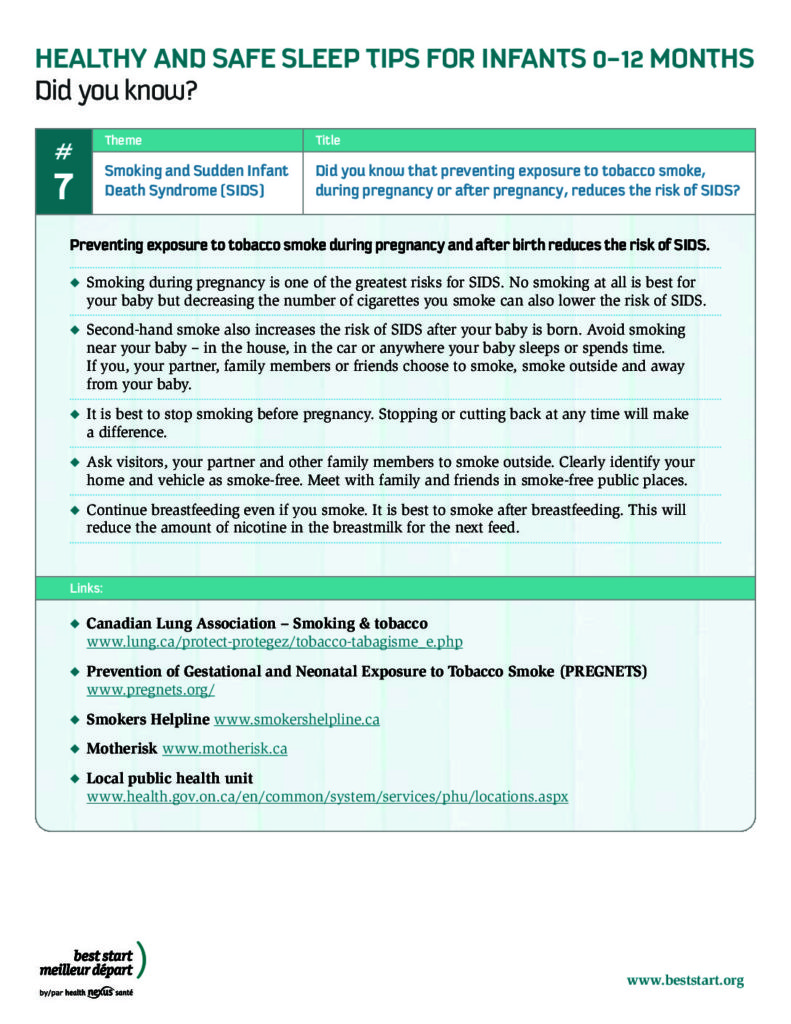 HEALTHY AND SAFE SLEEP TIPS FOR INFANTS 0–12 MONTHS
Did you know?

| # 7 | Theme | Title |
|---|---|---|
| | Smoking and Sudden Infant Death Syndrome (SIDS) | Did you know that preventing exposure to tobacco smoke, during pregnancy or after pregnancy, reduces the risk of SIDS? |

Preventing exposure to tobacco smoke during pregnancy and after birth reduces the risk of SIDS.

◆ Smoking during pregnancy is one of the greatest risks for SIDS. No smoking at all is best for your baby but decreasing the number of cigarettes you smoke can also lower the risk of SIDS.

◆ Second-hand smoke also increases the risk of SIDS after your baby is born. Avoid smoking near your baby – in the house, in the car or anywhere your baby sleeps or spends time. If you, your partner, family members or friends choose to smoke, smoke outside and away from your baby.

◆ It is best to stop smoking before pregnancy. Stopping or cutting back at any time will make a difference.

◆ Ask visitors, your partner and other family members to smoke outside. Clearly identify your home and vehicle as smoke-free. Meet with family and friends in smoke-free public places.

◆ Continue breastfeeding even if you smoke. It is best to smoke after breastfeeding. This will reduce the amount of nicotine in the breastmilk for the next feed.

Links:

◆ Canadian Lung Association – Smoking & tobacco
www.lung.ca/protect-protegez/tobacco-tabagisme_e.php

◆ Prevention of Gestational and Neonatal Exposure to Tobacco Smoke (PREGNETS)
www.pregnets.org/

◆ Smokers Helpline www.smokershelpline.ca

◆ Motherisk www.motherisk.ca

◆ Local public health unit
www.health.gov.on.ca/en/common/system/services/phu/locations.aspx

best start
meilleur départ
by/par health nexus santé

www.beststart.org